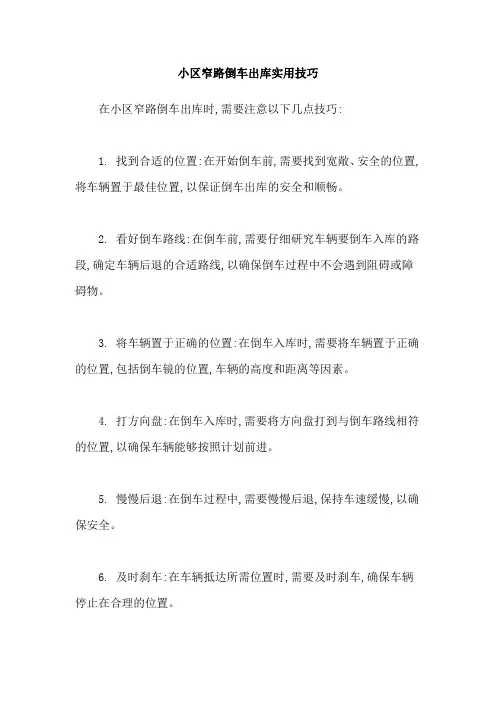 小区窄路倒车出库实用技巧

在小区窄路倒车出库时,需要注意以下几点技巧:

1. 找到合适的位置:在开始倒车前,需要找到宽敞、安全的位置,将车辆置于最佳位置,以保证倒车出库的安全和顺畅。

2. 看好倒车路线:在倒车前,需要仔细研究车辆要倒车入库的路段,确定车辆后退的合适路线,以确保倒车过程中不会遇到阻碍或障碍物。

3. 将车辆置于正确的位置:在倒车入库时,需要将车辆置于正确的位置,包括倒车镜的位置,车辆的高度和距离等因素。

4. 打方向盘:在倒车入库时,需要将方向盘打到与倒车路线相符的位置,以确保车辆能够按照计划前进。

5. 慢慢后退:在倒车过程中,需要慢慢后退,保持车速缓慢,以确保安全。

6. 及时刹车:在车辆抵达所需位置时,需要及时刹车,确保车辆停止在合理的位置。